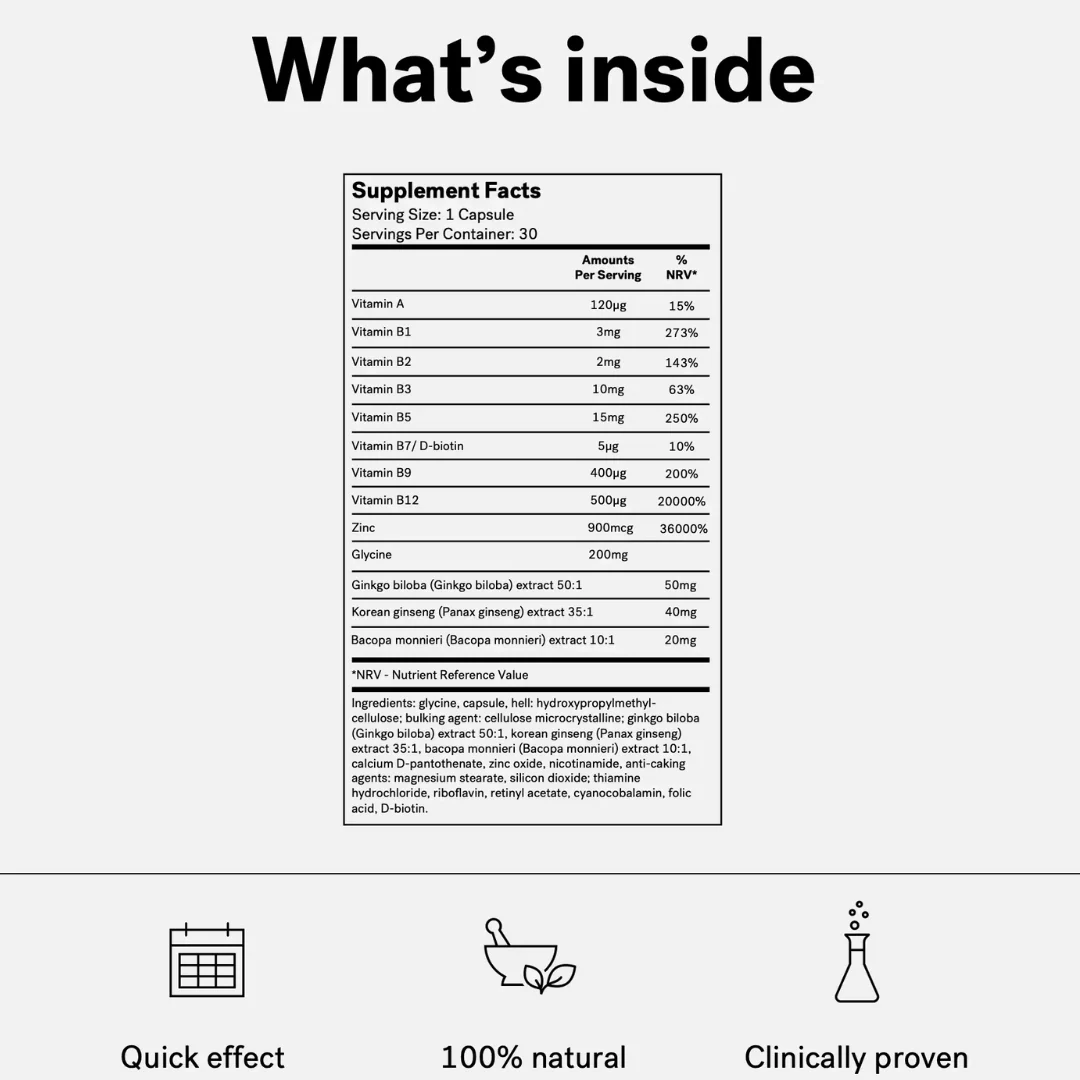 What's inside

Supplement Facts
Serving Size: 1 Capsule
Servings Per Container: 30

|  | Amounts Per Serving | % NRV* |
|---|---|---|
| Vitamin A | 120μg | 15% |
| Vitamin B1 | 3mg | 273% |
| Vitamin B2 | 2mg | 143% |
| Vitamin B3 | 10mg | 63% |
| Vitamin B5 | 15mg | 250% |
| Vitamin B7/ D-biotin | 5μg | 10% |
| Vitamin B9 | 400μg | 200% |
| Vitamin B12 | 500μg | 20000% |
| Zinc | 900mcg | 36000% |
| Glycine | 200mg |  |
| Ginkgo biloba (Ginkgo biloba) extract 50:1 |  | 50mg |
| Korean ginseng (Panax ginseng) extract 35:1 |  | 40mg |
| Bacopa monnieri (Bacopa monnieri) extract 10:1 |  | 20mg |

*NRV - Nutrient Reference Value

Ingredients: glycine, capsule, hell: hydroxypropylmethylcellulose; bulking agent: cellulose microcrystalline; ginkgo biloba (Ginkgo biloba) extract 50:1, korean ginseng (Panax ginseng) extract 35:1, bacopa monnieri (Bacopa monnieri) extract 10:1, calcium D-pantothenate, zinc oxide, nicotinamide, anti-caking agents: magnesium stearate, silicon dioxide; thiamine hydrochloride, riboflavin, retinyl acetate, cyanocobalamin, folic acid, D-biotin.

Quick effect

100% natural

Clinically proven